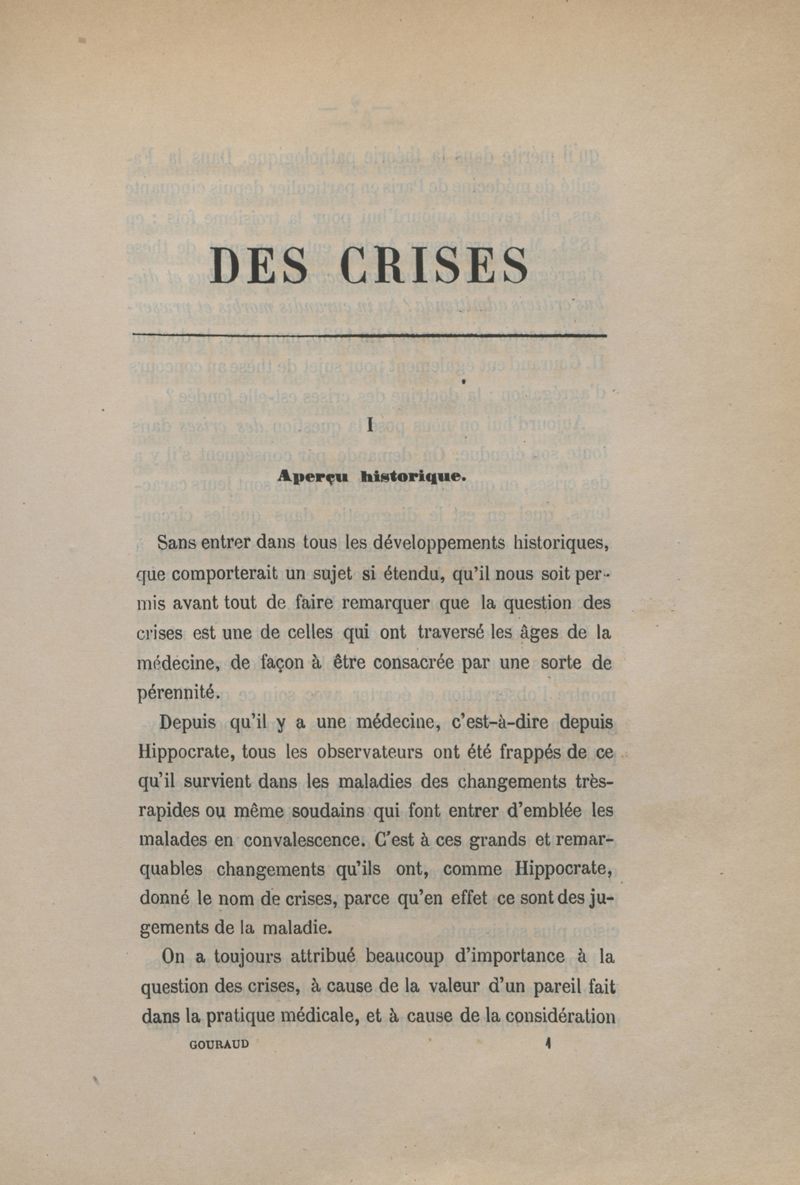 DES CRISES

I

Aperçu historique.

Sans entrer dans tous les développements historiques, que comporterait un sujet si étendu, qu'il nous soit permis avant tout de faire remarquer que la question des crises est une de celles qui ont traversé les âges de la médecine, de façon à être consacrée par une sorte de pérennité.

Depuis qu'il y a une médecine, c'est-à-dire depuis Hippocrate, tous les observateurs ont été frappés de ce qu'il survient dans les maladies des changements très-rapides ou même soudains qui font entrer d'emblée les malades en convalescence. C'est à ces grands et remarquables changements qu'ils ont, comme Hippocrate, donné le nom de crises, parce qu'en effet ce sont des jugements de la maladie.

On a toujours attribué beaucoup d'importance à la question des crises, à cause de la valeur d'un pareil fait dans la pratique médicale, et à cause de la considération

GOURAUD 1